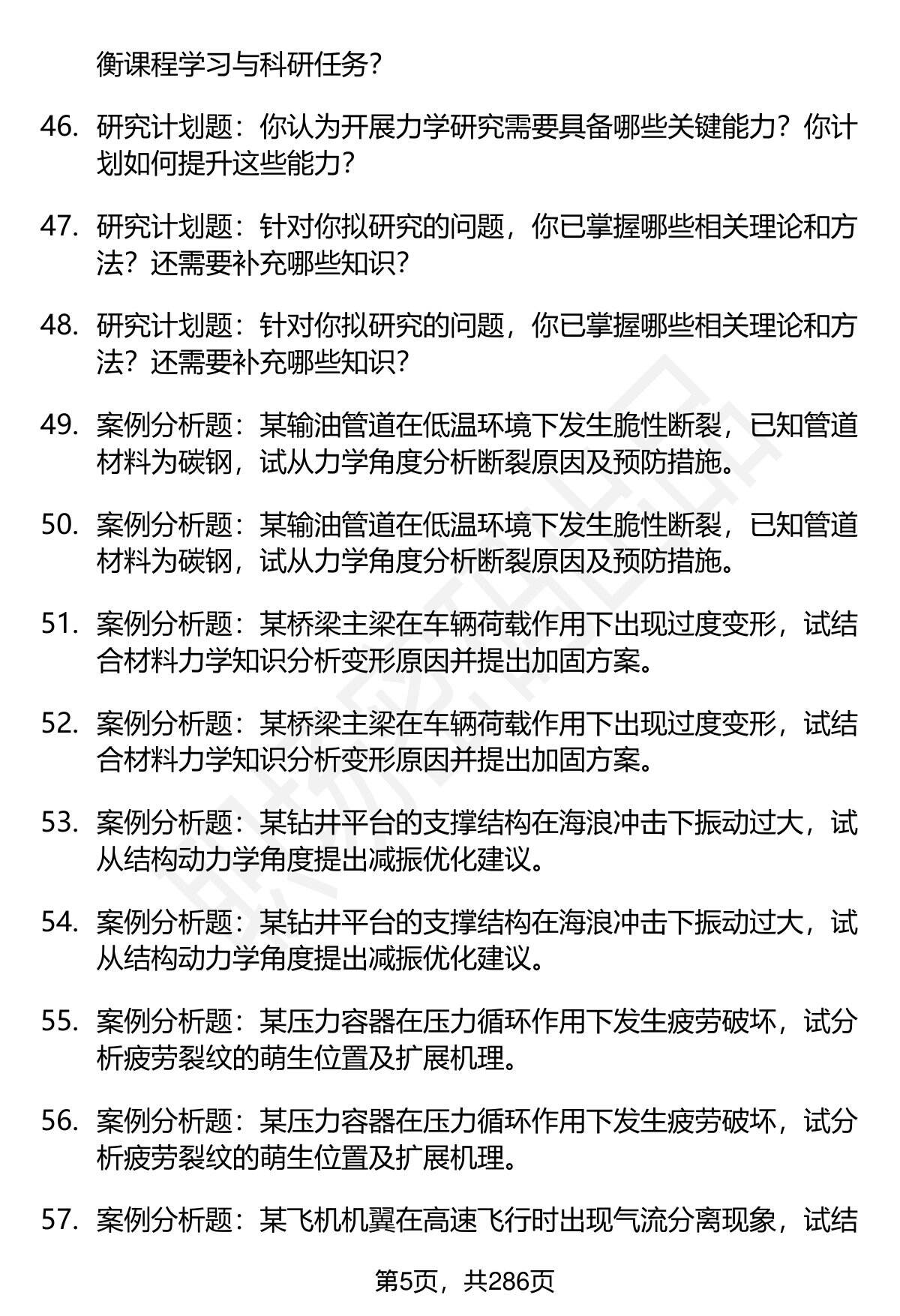 衡课程学习与科研任务？

46. 研究计划题：你认为开展力学研究需要具备哪些关键能力？你计划如何提升这些能力？

47. 研究计划题：针对你拟研究的问题，你已掌握哪些相关理论和方法？还需要补充哪些知识？

48. 研究计划题：针对你拟研究的问题，你已掌握哪些相关理论和方法？还需要补充哪些知识？

49. 案例分析题：某输油管道在低温环境下发生脆性断裂，已知管道材料为碳钢，试从力学角度分析断裂原因及预防措施。

50. 案例分析题：某输油管道在低温环境下发生脆性断裂，已知管道材料为碳钢，试从力学角度分析断裂原因及预防措施。

51. 案例分析题：某桥梁主梁在车辆荷载作用下出现过度变形，试结合材料力学知识分析变形原因并提出加固方案。

52. 案例分析题：某桥梁主梁在车辆荷载作用下出现过度变形，试结合材料力学知识分析变形原因并提出加固方案。

53. 案例分析题：某钻井平台的支撑结构在海浪冲击下振动过大，试从结构动力学角度提出减振优化建议。

54. 案例分析题：某钻井平台的支撑结构在海浪冲击下振动过大，试从结构动力学角度提出减振优化建议。

55. 案例分析题：某压力容器在压力循环作用下发生疲劳破坏，试分析疲劳裂纹的萌生位置及扩展机理。

56. 案例分析题：某压力容器在压力循环作用下发生疲劳破坏，试分析疲劳裂纹的萌生位置及扩展机理。

57. 案例分析题：某飞机机翼在高速飞行时出现气流分离现象，试结

第5页，共286页